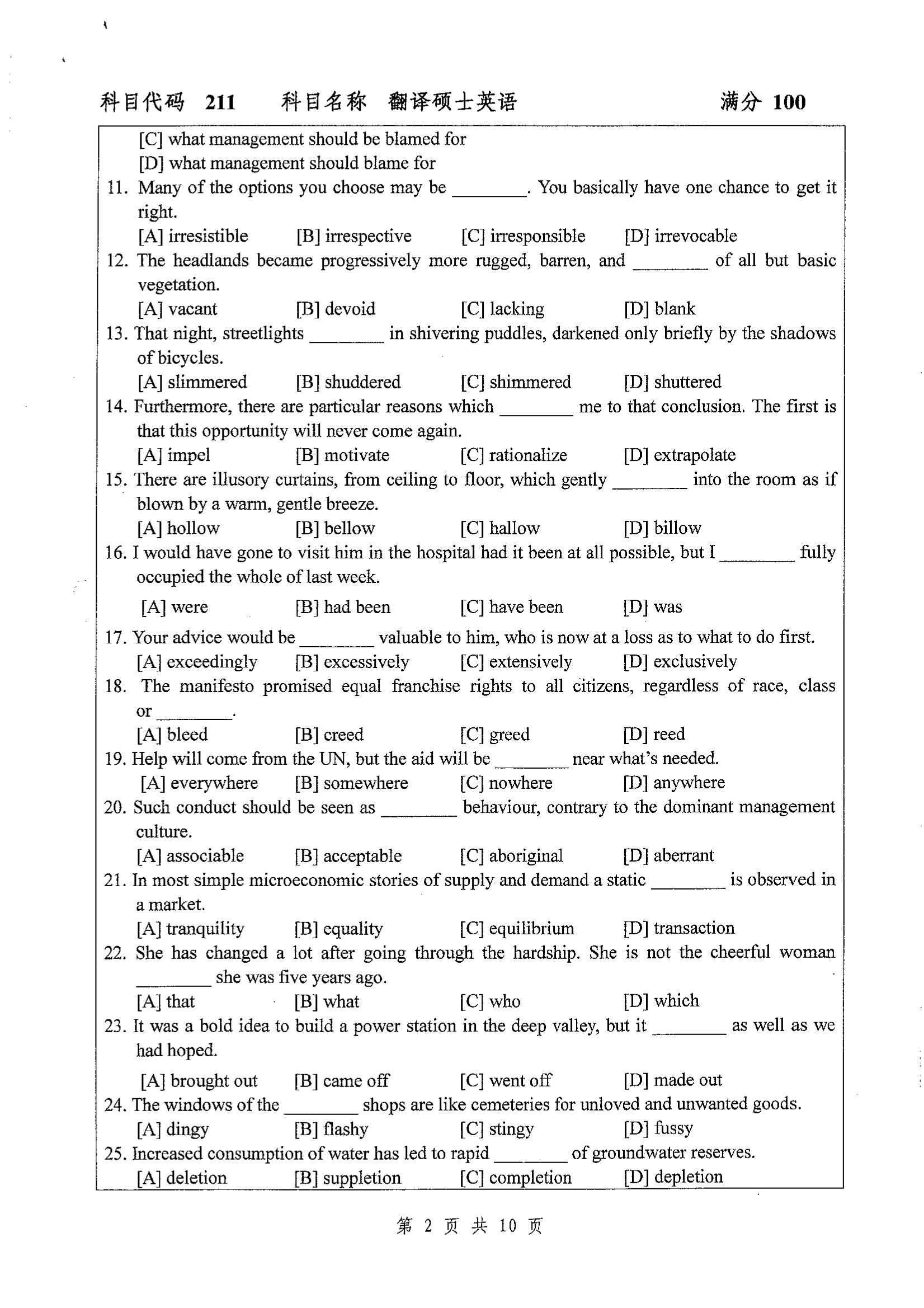 科目代码 211　　科目名称 翻译硕士英语　　满分 100

[C] what management should be blamed for
[D] what management should blame for

11. Many of the options you choose may be ________. You basically have one chance to get it right.
[A] irresistible　[B] irrespective　[C] irresponsible　[D] irrevocable

12. The headlands became progressively more rugged, barren, and ________ of all but basic vegetation.
[A] vacant　[B] devoid　[C] lacking　[D] blank

13. That night, streetlights ________ in shivering puddles, darkened only briefly by the shadows of bicycles.
[A] slimmered　[B] shuddered　[C] shimmered　[D] shuttered

14. Furthermore, there are particular reasons which ________ me to that conclusion. The first is that this opportunity will never come again.
[A] impel　[B] motivate　[C] rationalize　[D] extrapolate

15. There are illusory curtains, from ceiling to floor, which gently ________ into the room as if blown by a warm, gentle breeze.
[A] hollow　[B] bellow　[C] hallow　[D] billow

16. I would have gone to visit him in the hospital had it been at all possible, but I ________ fully occupied the whole of last week.
[A] were　[B] had been　[C] have been　[D] was

17. Your advice would be ________ valuable to him, who is now at a loss as to what to do first.
[A] exceedingly　[B] excessively　[C] extensively　[D] exclusively

18. The manifesto promised equal franchise rights to all citizens, regardless of race, class or ________.
[A] bleed　[B] creed　[C] greed　[D] reed

19. Help will come from the UN, but the aid will be ________ near what's needed.
[A] everywhere　[B] somewhere　[C] nowhere　[D] anywhere

20. Such conduct should be seen as ________ behaviour, contrary to the dominant management culture.
[A] associable　[B] acceptable　[C] aboriginal　[D] aberrant

21. In most simple microeconomic stories of supply and demand a static ________ is observed in a market.
[A] tranquility　[B] equality　[C] equilibrium　[D] transaction

22. She has changed a lot after going through the hardship. She is not the cheerful woman ________ she was five years ago.
[A] that　[B] what　[C] who　[D] which

23. It was a bold idea to build a power station in the deep valley, but it ________ as well as we had hoped.
[A] brought out　[B] came off　[C] went off　[D] made out

24. The windows of the ________ shops are like cemeteries for unloved and unwanted goods.
[A] dingy　[B] flashy　[C] stingy　[D] fussy

25. Increased consumption of water has led to rapid ________ of groundwater reserves.
[A] deletion　[B] suppletion　[C] completion　[D] depletion

第 2 页 共 10 页